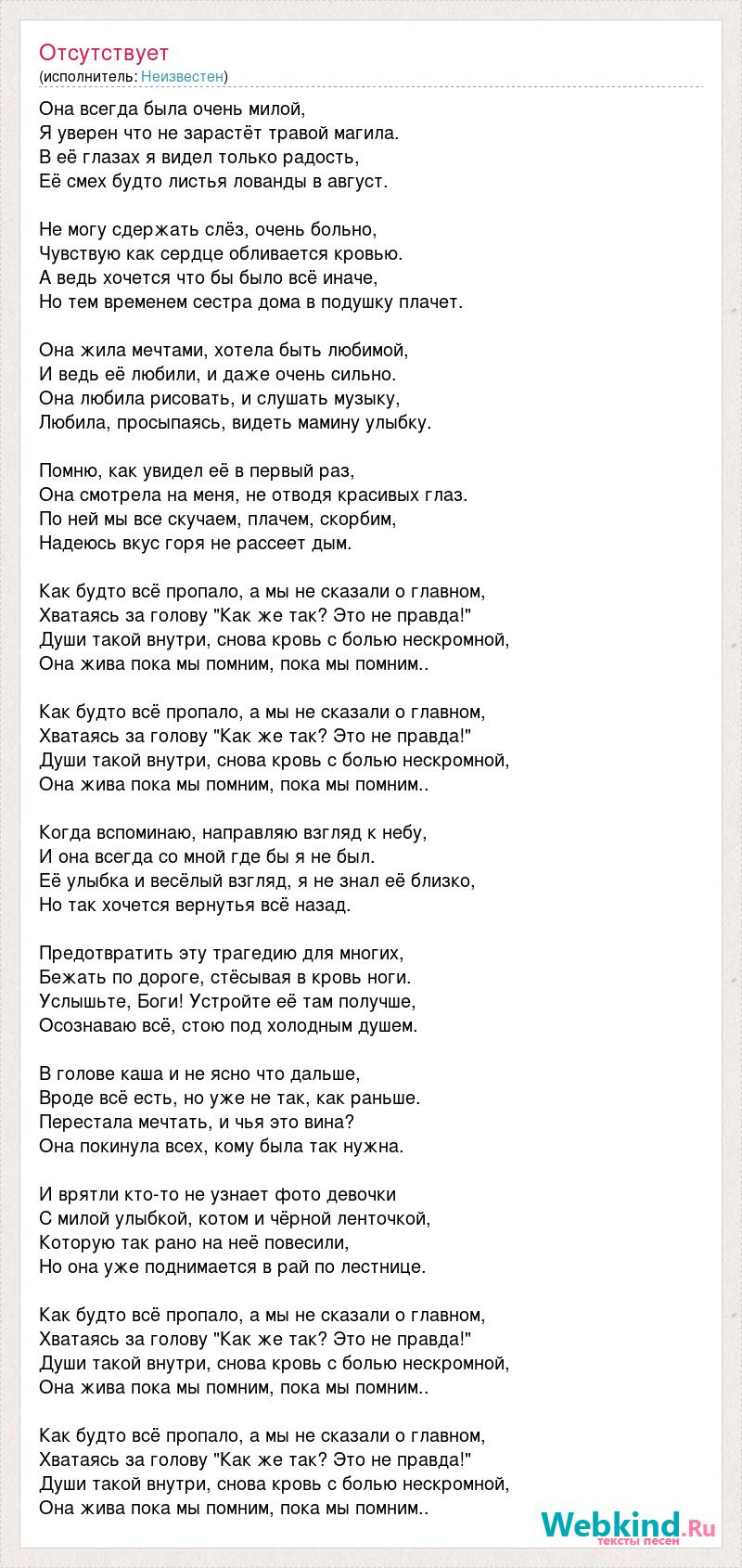 Отсутствует
(исполнитель: Неизвестен)

Она всегда была очень милой,
Я уверен что не зарастёт травой магила.
В её глазах я видел только радость,
Её смех будто листья лованды в август.

Не могу сдержать слёз, очень больно,
Чувствую как сердце обливается кровью.
А ведь хочется что бы было всё иначе,
Но тем временем сестра дома в подушку плачет.

Она жила мечтами, хотела быть любимой,
И ведь её любили, и даже очень сильно.
Она любила рисовать, и слушать музыку,
Любила, просыпаясь, видеть мамину улыбку.

Помню, как увидел её в первый раз,
Она смотрела на меня, не отводя красивых глаз.
По ней мы все скучаем, плачем, скорбим,
Надеюсь вкус горя не рассеет дым.

Как будто всё пропало, а мы не сказали о главном,
Хватаясь за голову "Как же так? Это не правда!"
Души такой внутри, снова кровь с болью нескромной,
Она жива пока мы помним, пока мы помним..

Как будто всё пропало, а мы не сказали о главном,
Хватаясь за голову "Как же так? Это не правда!"
Души такой внутри, снова кровь с болью нескромной,
Она жива пока мы помним, пока мы помним..

Когда вспоминаю, направляю взгляд к небу,
И она всегда со мной где бы я не был.
Её улыбка и весёлый взгляд, я не знал её близко,
Но так хочется вернутья всё назад.

Предотвратить эту трагедию для многих,
Бежать по дороге, стёсывая в кровь ноги.
Услышьте, Боги! Устройте её там получше,
Осознаваю всё, стою под холодным душем.

В голове каша и не ясно что дальше,
Вроде всё есть, но уже не так, как раньше.
Перестала мечтать, и чья это вина?
Она покинула всех, кому была так нужна.

И врятли кто-то не узнает фото девочки
С милой улыбкой, котом и чёрной ленточкой,
Которую так рано на неё повесили,
Но она уже поднимается в рай по лестнице.

Как будто всё пропало, а мы не сказали о главном,
Хватаясь за голову "Как же так? Это не правда!"
Души такой внутри, снова кровь с болью нескромной,
Она жива пока мы помним, пока мы помним..

Как будто всё пропало, а мы не сказали о главном,
Хватаясь за голову "Как же так? Это не правда!"
Души такой внутри, снова кровь с болью нескромной,
Она жива пока мы помним, пока мы помним..

Webkind.Ru
тексты песен